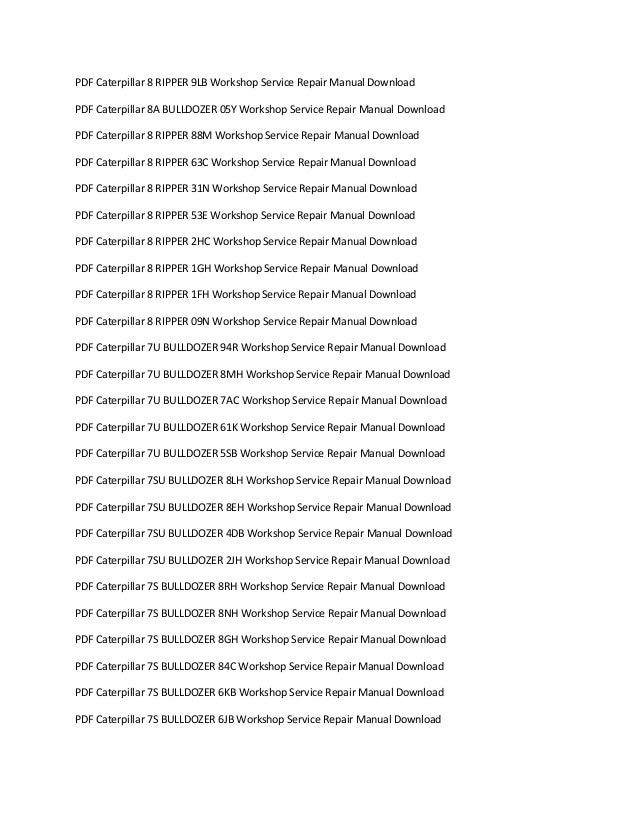 PDF Caterpillar 8 RIPPER 9LB Workshop Service Repair Manual Download

PDF Caterpillar 8A BULLDOZER 05Y Workshop Service Repair Manual Download

PDF Caterpillar 8 RIPPER 88M Workshop Service Repair Manual Download

PDF Caterpillar 8 RIPPER 63C Workshop Service Repair Manual Download

PDF Caterpillar 8 RIPPER 31N Workshop Service Repair Manual Download

PDF Caterpillar 8 RIPPER 53E Workshop Service Repair Manual Download

PDF Caterpillar 8 RIPPER 2HC Workshop Service Repair Manual Download

PDF Caterpillar 8 RIPPER 1GH Workshop Service Repair Manual Download

PDF Caterpillar 8 RIPPER 1FH Workshop Service Repair Manual Download

PDF Caterpillar 8 RIPPER 09N Workshop Service Repair Manual Download

PDF Caterpillar 7U BULLDOZER 94R Workshop Service Repair Manual Download

PDF Caterpillar 7U BULLDOZER 8MH Workshop Service Repair Manual Download

PDF Caterpillar 7U BULLDOZER 7AC Workshop Service Repair Manual Download

PDF Caterpillar 7U BULLDOZER 61K Workshop Service Repair Manual Download

PDF Caterpillar 7U BULLDOZER 5SB Workshop Service Repair Manual Download

PDF Caterpillar 7SU BULLDOZER 8LH Workshop Service Repair Manual Download

PDF Caterpillar 7SU BULLDOZER 8EH Workshop Service Repair Manual Download

PDF Caterpillar 7SU BULLDOZER 4DB Workshop Service Repair Manual Download

PDF Caterpillar 7SU BULLDOZER 2JH Workshop Service Repair Manual Download

PDF Caterpillar 7S BULLDOZER 8RH Workshop Service Repair Manual Download

PDF Caterpillar 7S BULLDOZER 8NH Workshop Service Repair Manual Download

PDF Caterpillar 7S BULLDOZER 8GH Workshop Service Repair Manual Download

PDF Caterpillar 7S BULLDOZER 84C Workshop Service Repair Manual Download

PDF Caterpillar 7S BULLDOZER 6KB Workshop Service Repair Manual Download

PDF Caterpillar 7S BULLDOZER 6JB Workshop Service Repair Manual Download